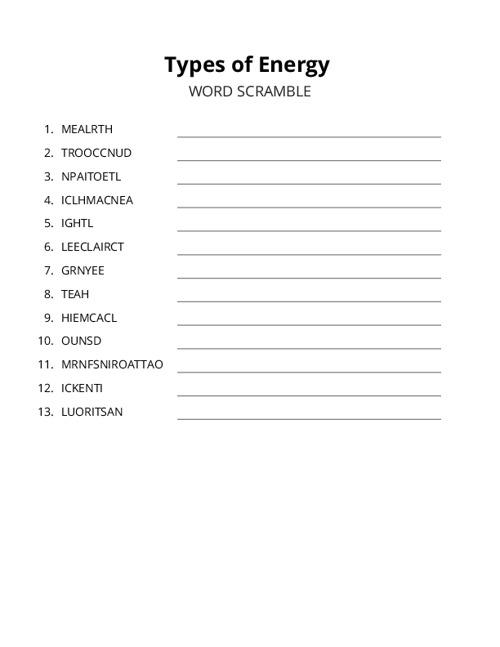 Types of Energy
WORD SCRAMBLE

1. MEALRTH
2. TROOCCNUD
3. NPAITOETL
4. ICLHMACNEA
5. IGHTL
6. LEECLAIRCT
7. GRNYEE
8. TEAH
9. HIEMCACL
10. OUNSD
11. MRNFSNIROATTAO
12. ICKENTI
13. LUORITSAN